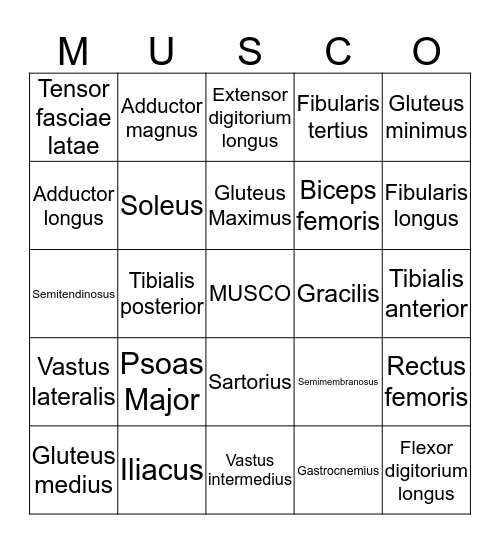 | M | U | S | C | O |
|---|---|---|---|---|
| Tensor fasciae latae | Adductor magnus | Extensor digitorium longus | Fibularis tertius | Gluteus minimus |
| Adductor longus | Soleus | Gluteus Maximus | Biceps femoris | Fibularis longus |
| Semitendinosus | Tibialis posterior | MUSCO | Gracilis | Tibialis anterior |
| Vastus lateralis | Psoas Major | Sartorius | Semimembranosus | Rectus femoris |
| Gluteus medius | Iliacus | Vastus intermedius | Gastrocnemius | Flexor digitorium longus |